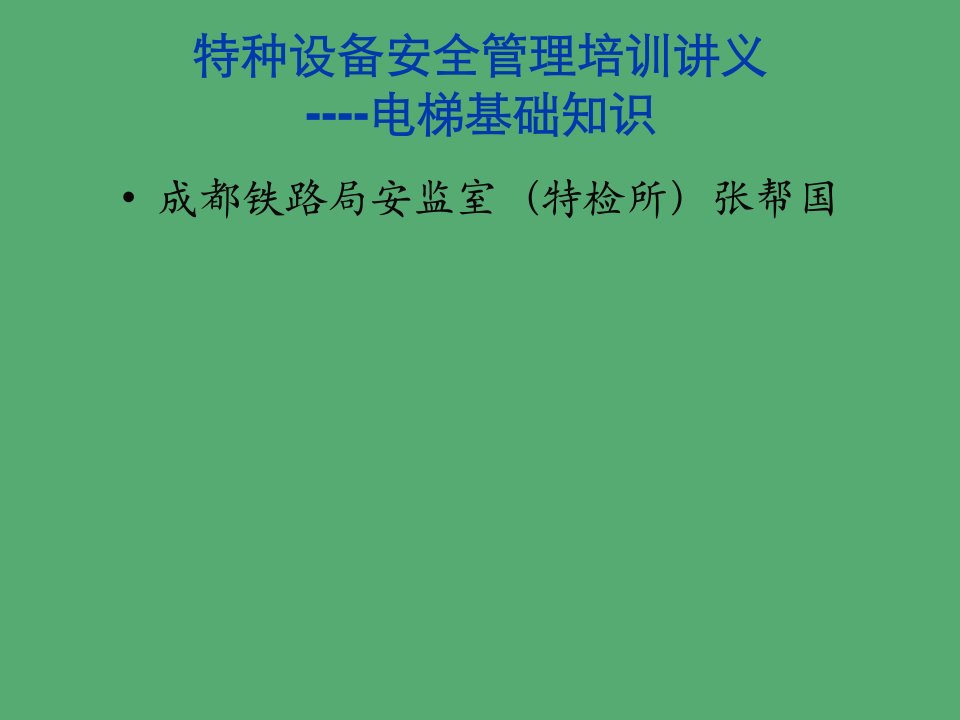 特种设备安全管理培训讲义
----电梯基础知识

• 成都铁路局安监室（特检所）张帮国